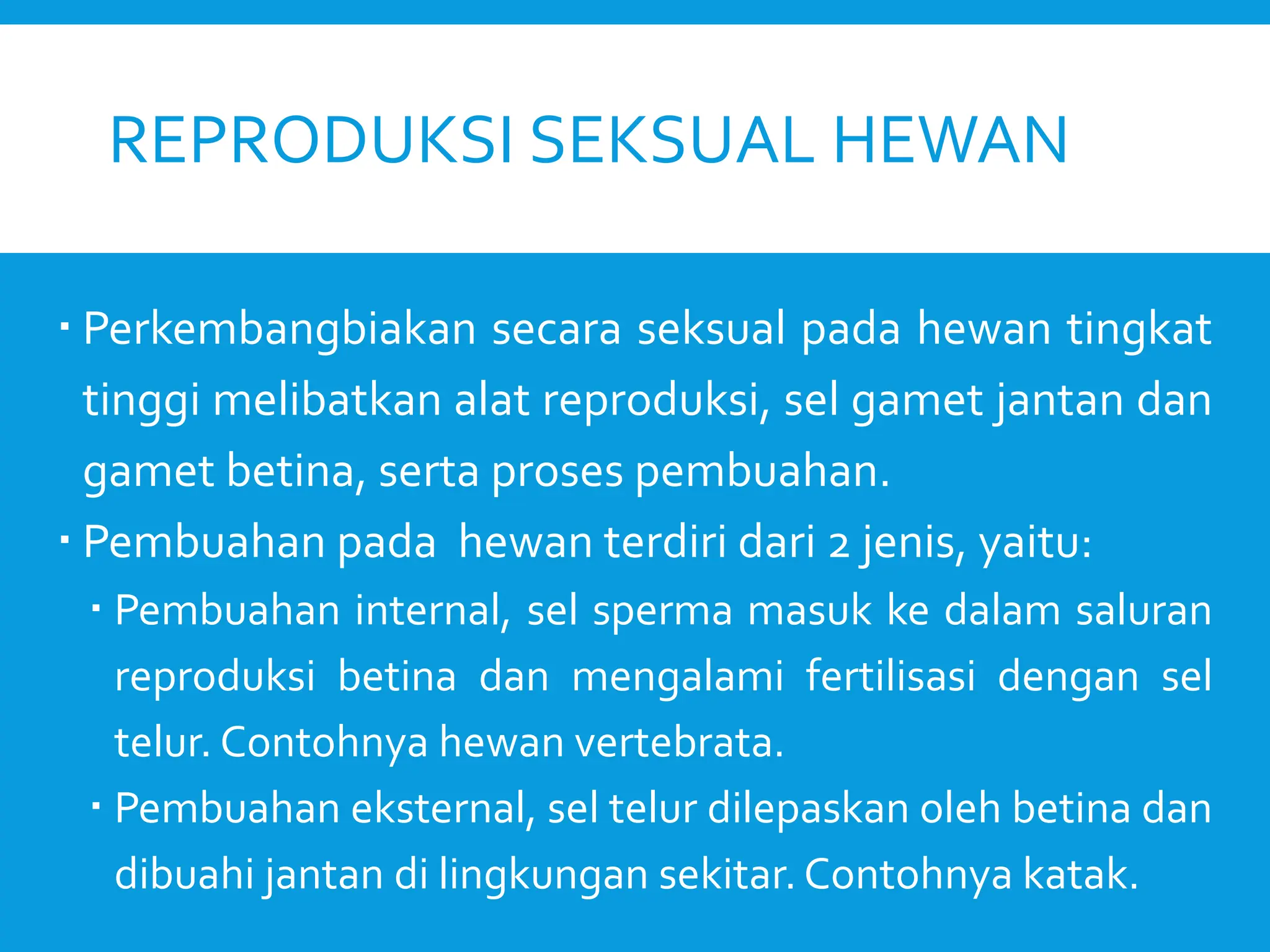 REPRODUKSI SEKSUAL HEWAN

▪ Perkembangbiakan secara seksual pada hewan tingkat tinggi melibatkan alat reproduksi, sel gamet jantan dan gamet betina, serta proses pembuahan.

▪ Pembuahan pada hewan terdiri dari 2 jenis, yaitu:

▪ Pembuahan internal, sel sperma masuk ke dalam saluran reproduksi betina dan mengalami fertilisasi dengan sel telur. Contohnya hewan vertebrata.

▪ Pembuahan eksternal, sel telur dilepaskan oleh betina dan dibuahi jantan di lingkungan sekitar. Contohnya katak.